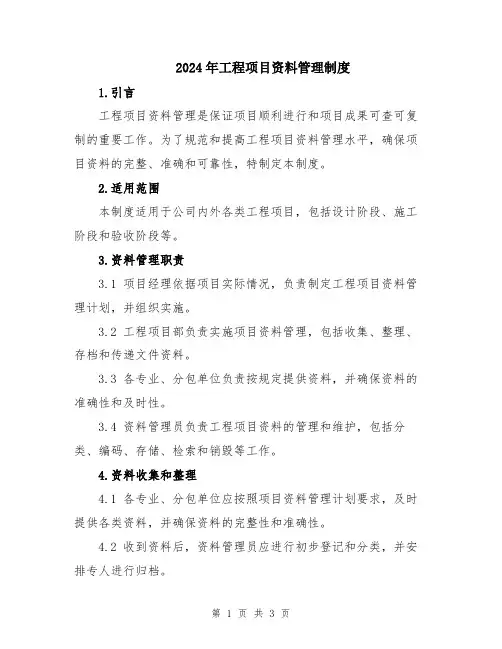 2024年工程项目资料管理制度

1.引言

工程项目资料管理是保证项目顺利进行和项目成果可查可复制的重要工作。为了规范和提高工程项目资料管理水平，确保项目资料的完整、准确和可靠性，特制定本制度。

2.适用范围

本制度适用于公司内外各类工程项目，包括设计阶段、施工阶段和验收阶段等。

3.资料管理职责

3.1 项目经理依据项目实际情况，负责制定工程项目资料管理计划，并组织实施。

3.2 工程项目部负责实施项目资料管理，包括收集、整理、存档和传递文件资料。

3.3 各专业、分包单位负责按规定提供资料，并确保资料的准确性和及时性。

3.4 资料管理员负责工程项目资料的管理和维护，包括分类、编码、存储、检索和销毁等工作。

4.资料收集和整理

4.1 各专业、分包单位应按照项目资料管理计划要求，及时提供各类资料，并确保资料的完整性和准确性。

4.2 收到资料后，资料管理员应进行初步登记和分类，并安排专人进行归档。

第 1 页 共 3 页